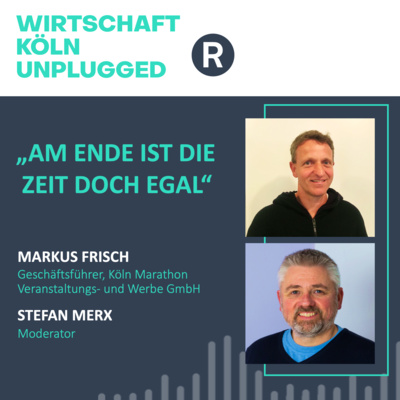 WIRTSCHAFT KÖLN UNPLUGGED

R

„AM ENDE IST DIE ZEIT DOCH EGAL“

MARKUS FRISCH
Geschäftsführer, Köln Marathon Veranstaltungs- und Werbe GmbH

STEFAN MERX
Moderator